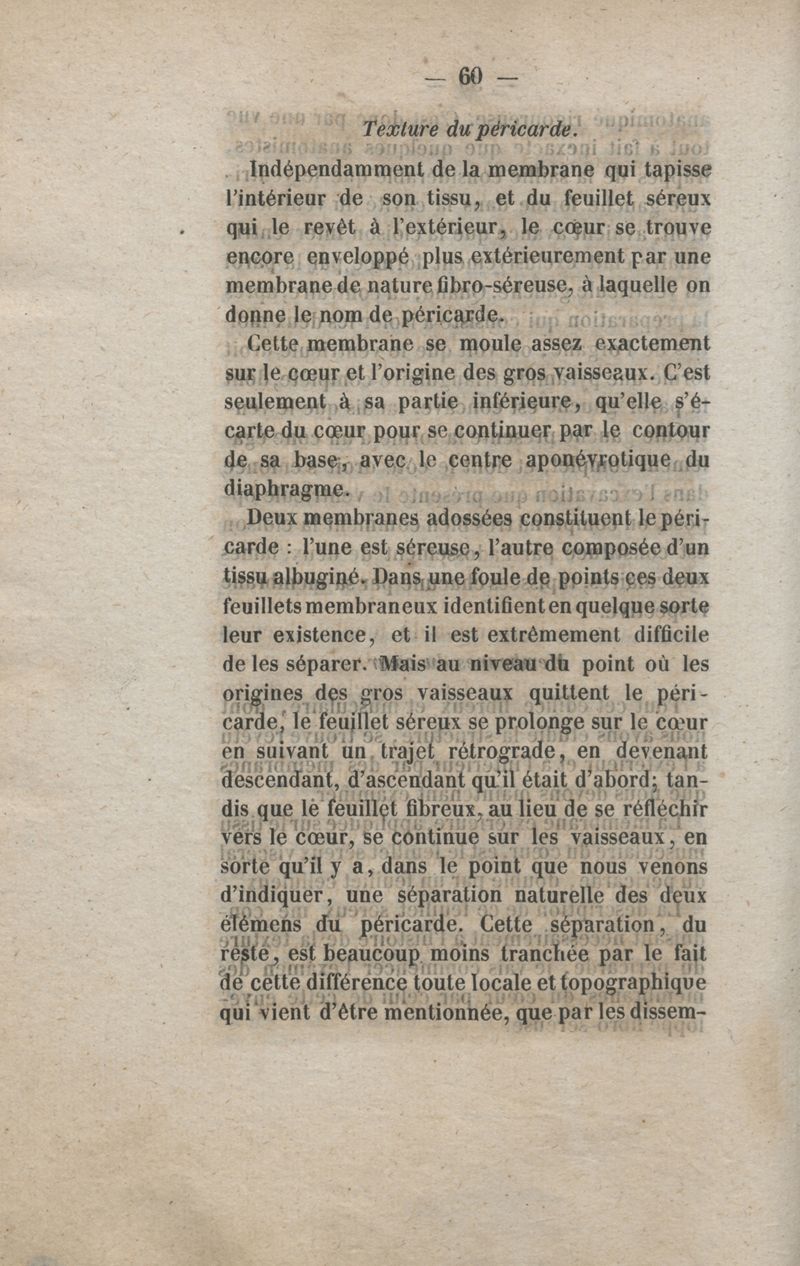 — 60 —

Texture du péricarde.

Indépendamment de la membrane qui tapisse l'intérieur de son tissu, et du feuillet séreux qui le revêt à l'extérieur, le cœur se trouve encore enveloppé plus extérieurement par une membrane de nature fibro-séreuse, à laquelle on donne le nom de péricarde.

Cette membrane se moule assez exactement sur le cœur et l'origine des gros vaisseaux. C'est seulement à sa partie inférieure, qu'elle s'écarte du cœur pour se continuer par le contour de sa base, avec le centre aponévrotique du diaphragme.

Deux membranes adossées constituent le péricarde : l'une est séreuse, l'autre composée d'un tissu albuginé. Dans une foule de points ces deux feuillets membraneux identifient en quelque sorte leur existence, et il est extrêmement difficile de les séparer. Mais au niveau du point où les origines des gros vaisseaux quittent le péricarde, le feuillet séreux se prolonge sur le cœur en suivant un trajet rétrograde, en devenant descendant, d'ascendant qu'il était d'abord; tandis que le feuillet fibreux, au lieu de se réfléchir vers le cœur, se continue sur les vaisseaux, en sorte qu'il y a, dans le point que nous venons d'indiquer, une séparation naturelle des deux élémens du péricarde. Cette séparation, du reste, est beaucoup moins tranchée par le fait de cette différence toute locale et topographique qui vient d'être mentionnée, que par les dissem-